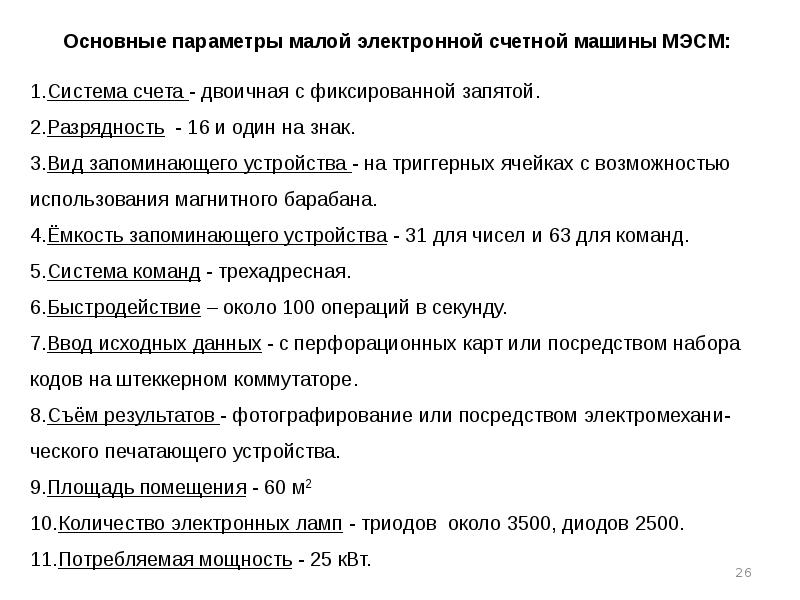 Основные параметры малой электронной счетной машины МЭСМ:

1.Система счета - двоичная с фиксированной запятой.

2.Разрядность - 16 и один на знак.

3.Вид запоминающего устройства - на триггерных ячейках с возможностью использования магнитного барабана.

4.Ёмкость запоминающего устройства - 31 для чисел и 63 для команд.

5.Система команд - трехадресная.

6.Быстродействие – около 100 операций в секунду.

7.Ввод исходных данных - с перфорационных карт или посредством набора кодов на штеккерном коммутаторе.

8.Съём результатов - фотографирование или посредством электромеханического печатающего устройства.

9.Площадь помещения - 60 $м^2$

10.Количество электронных ламп - триодов около 3500, диодов 2500.

11.Потребляемая мощность - 25 кВт.

26